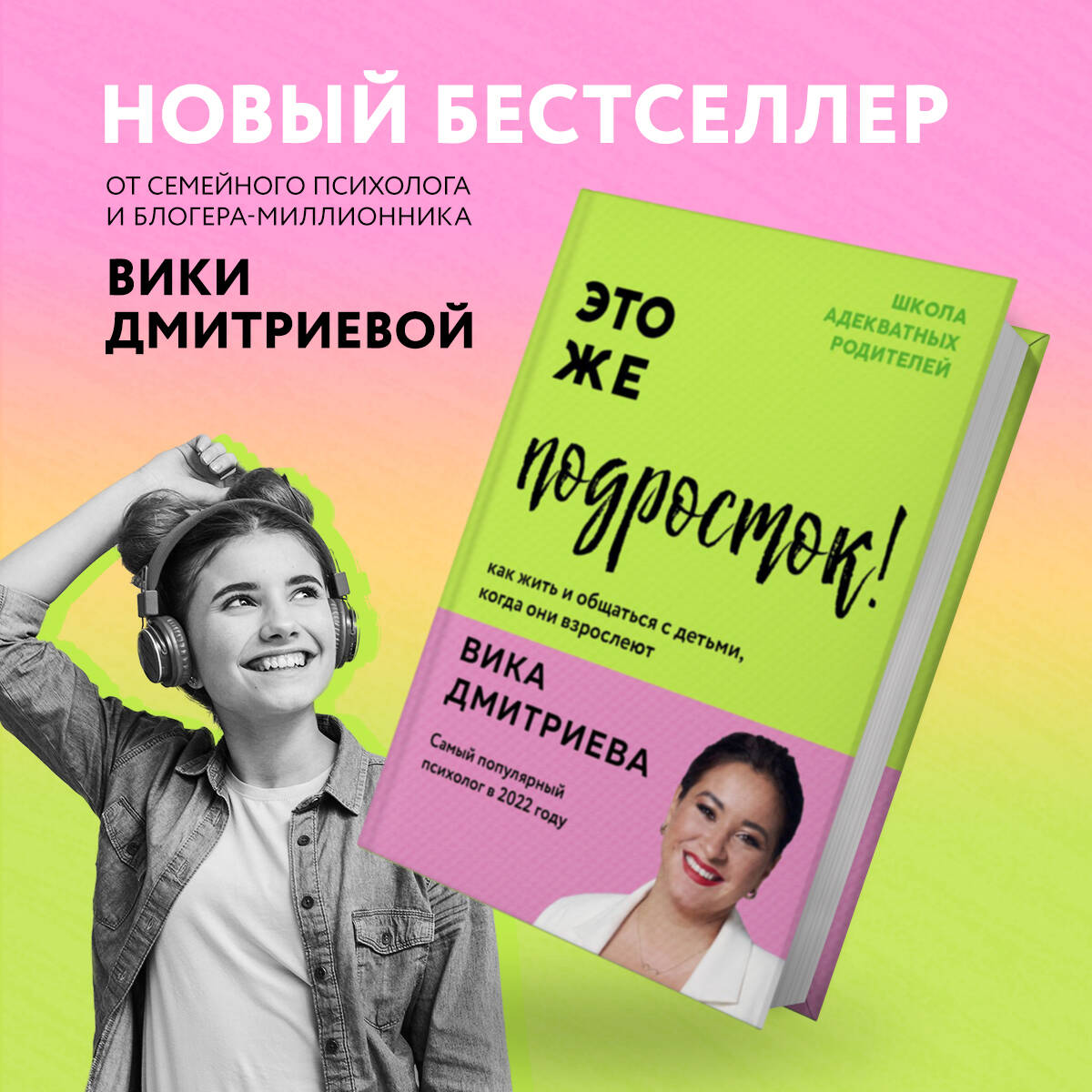 НОВЫЙ БЕСТСЕЛЛЕР

ОТ СЕМЕЙНОГО ПСИХОЛОГА И БЛОГЕРА-МИЛЛИОННИКА

ВИКИ ДМИТРИЕВОЙ

ЭТО ЖЕ

ШКОЛА АДЕКВАТНЫХ РОДИТЕЛЕЙ

подросток!

как жить и общаться с детьми, когда они взрослеют

ВИКА ДМИТРИЕВА

Самый популярный психолог в 2022 году